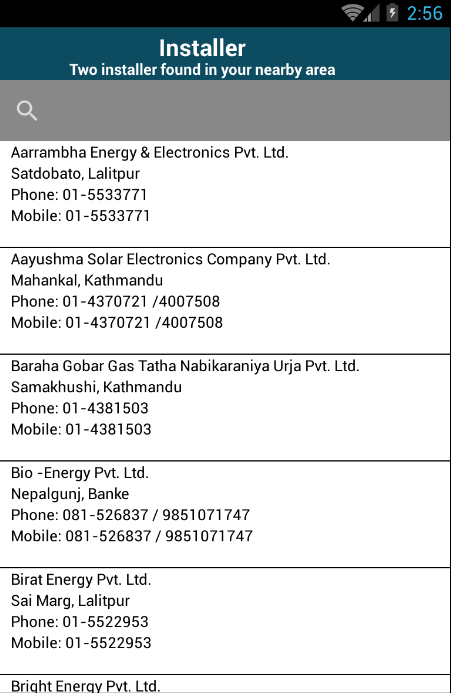 2:56

Installer
Two installer found in your nearby area

Aarrambha Energy & Electronics Pvt. Ltd.
Satdobato, Lalitpur
Phone: 01-5533771
Mobile: 01-5533771

Aayushma Solar Electronics Company Pvt. Ltd.
Mahankal, Kathmandu
Phone: 01-4370721 /4007508
Mobile: 01-4370721 /4007508

Baraha Gobar Gas Tatha Nabikaraniya Urja Pvt. Ltd.
Samakhushi, Kathmandu
Phone: 01-4381503
Mobile: 01-4381503

Bio -Energy Pvt. Ltd.
Nepalgunj, Banke
Phone: 081-526837 / 9851071747
Mobile: 081-526837 / 9851071747

Birat Energy Pvt. Ltd.
Sai Marg, Lalitpur
Phone: 01-5522953
Mobile: 01-5522953

Bright Energy Pvt. Ltd.